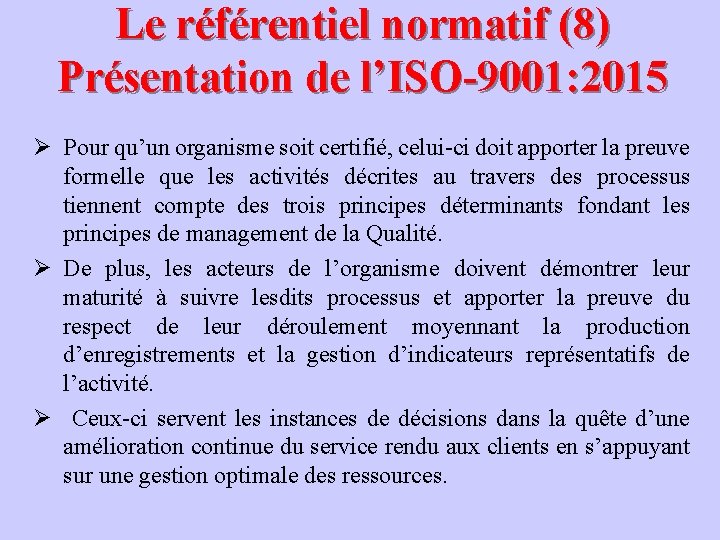 Le référentiel normatif (8)
Présentation de l’ISO-9001:2015

➢ Pour qu’un organisme soit certifié, celui-ci doit apporter la preuve formelle que les activités décrites au travers des processus tiennent compte des trois principes déterminants fondant les principes de management de la Qualité.

➢ De plus, les acteurs de l’organisme doivent démontrer leur maturité à suivre lesdits processus et apporter la preuve du respect de leur déroulement moyennant la production d’enregistrements et la gestion d’indicateurs représentatifs de l’activité.

➢ Ceux-ci servent les instances de décisions dans la quête d’une amélioration continue du service rendu aux clients en s’appuyant sur une gestion optimale des ressources.